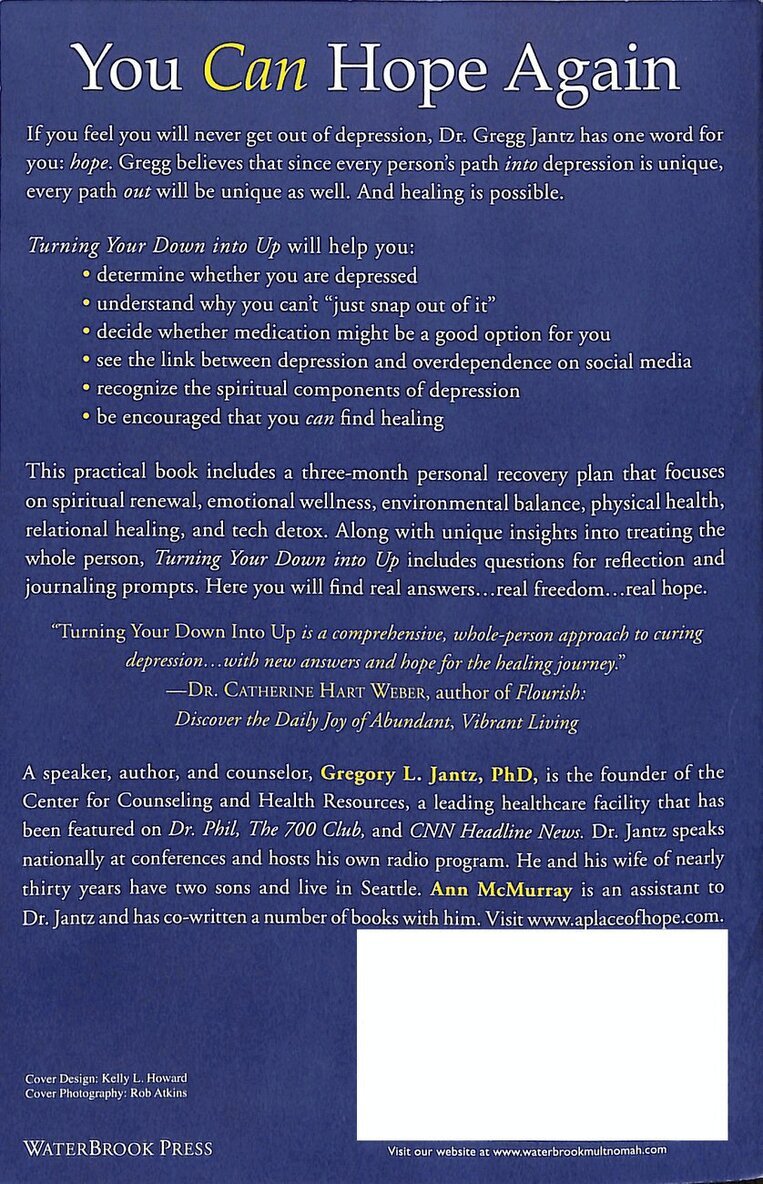 You Can Hope Again

If you feel you will never get out of depression, Dr. Gregg Jantz has one word for you: hope. Gregg believes that since every person's path into depression is unique, every path out will be unique as well. And healing is possible.

Turning Your Down into Up will help you:
• determine whether you are depressed
• understand why you can't "just snap out of it"
• decide whether medication might be a good option for you
• see the link between depression and overdependence on social media
• recognize the spiritual components of depression
• be encouraged that you can find healing

This practical book includes a three-month personal recovery plan that focuses on spiritual renewal, emotional wellness, environmental balance, physical health, relational healing, and tech detox. Along with unique insights into treating the whole person, Turning Your Down into Up includes questions for reflection and journaling prompts. Here you will find real answers...real freedom...real hope.

"Turning Your Down Into Up is a comprehensive, whole-person approach to curing depression...with new answers and hope for the healing journey."
—Dr. Catherine Hart Weber, author of Flourish: Discover the Daily Joy of Abundant, Vibrant Living

A speaker, author, and counselor, Gregory L. Jantz, PhD, is the founder of the Center for Counseling and Health Resources, a leading healthcare facility that has been featured on Dr. Phil, The 700 Club, and CNN Headline News. Dr. Jantz speaks nationally at conferences and hosts his own radio program. He and his wife of nearly thirty years have two sons and live in Seattle. Ann McMurray is an assistant to Dr. Jantz and has co-written a number of books with him. Visit www.aplaceofhope.com.

Cover Design: Kelly L. Howard
Cover Photography: Rob Atkins

WaterBrook Press

Visit our website at www.waterbrookmultnomah.com